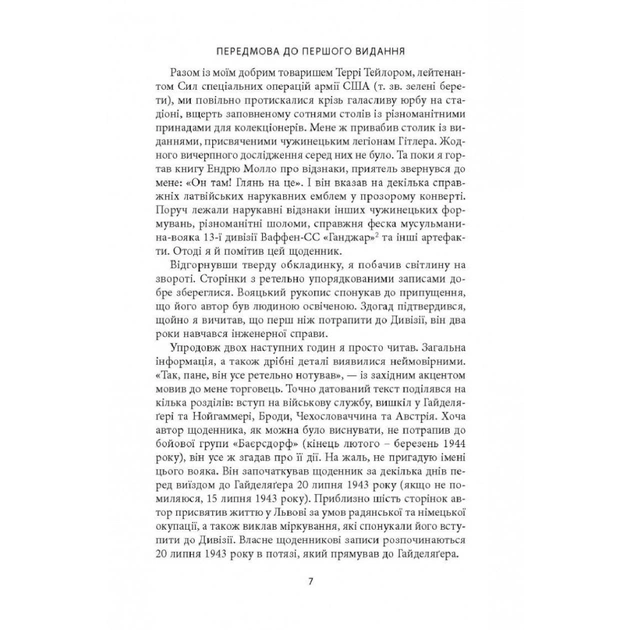 ПЕРЕДМОВА ДО ПЕРШОГО ВИДАННЯ

Разом із моїм добрим товаришем Террі Тейлором, лейтенантом Сил спеціальних операцій армії США (т. зв. зелені берети), ми повільно протискалися крізь галасливу юрбу на стадіоні, вщерть заповненому сотнями столів із різноманітними принадами для колекціонерів. Мене ж привабив столик із виданнями, присвяченими чужинецьким легіонам Гітлера. Жодного вичерпного дослідження серед них не було. Та поки я гортав книгу Ендрю Молло про відзнаки, приятель звернувся до мене: «Он там! Глянь на це». І він вказав на декілька справжніх латвійських нарукавних емблем у прозорому конверті. Поруч лежали нарукавні відзнаки інших чужинецьких формувань, різноманітні шоломи, справжня феска мусульманина-вояка 13-ї дивізії Ваффен-СС «Ганджар»$^2$ та інші артефакти. Отоді я й помітив цей щоденник.

Відгорнувши тверду обкладинку, я побачив світлину на звороті. Сторінки з ретельно упорядкованими записами добре збереглися. Вояцький рукопис спонукав до припущення, що його автор був людиною освіченою. Здогад підтвердився, щойно я вичитав, що перш ніж потрапити до Дивізії, він два роки навчався інженерної справи.

Упродовж двох наступних годин я просто читав. Загальна інформація, а також дрібні деталі виявилися неймовірними. «Так, пане, він усе ретельно нотував», — із західним акцентом мовив до мене торговець. Точно датований текст поділявся на кілька розділів: вступ на військову службу, вишкіл у Гайделяґері та Нойгаммері, Броди, Чехословаччина та Австрія. Хоча автор щоденника, як можна було виснувати, не потрапив до бойової групи «Баєрсдорф» (кінець лютого – березень 1944 року), він усе ж згадав про її дії. На жаль, не пригадую імені цього вояка. Він започаткував щоденник за декілька днів перед виїздом до Гайделяґера 20 липня 1943 року (якщо не помиляюся, 15 липня 1943 року). Приблизно шість сторінок автор присвятив життю у Львові за умов радянської та німецької окупації, а також виклав міркування, які спонукали його вступити до Дивізії. Власне щоденникові записи розпочинаються 20 липня 1943 року в потязі, який прямував до Гайделяґера.

7